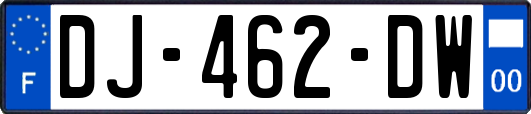 F
DJ-462-DW
00